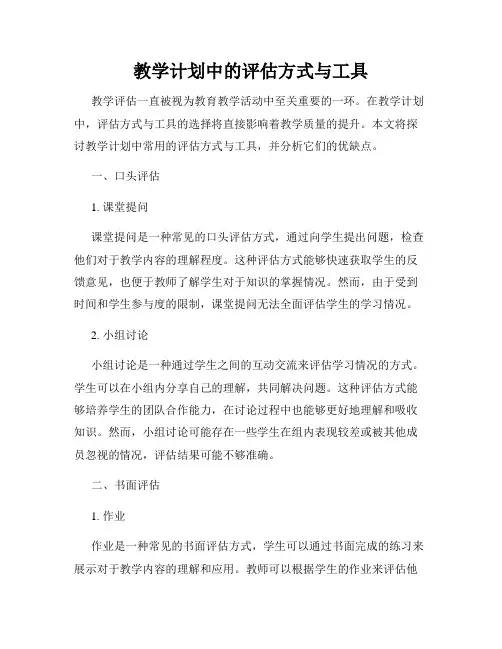 教学计划中的评估方式与工具

教学评估一直被视为教育教学活动中至关重要的一环。在教学计划中，评估方式与工具的选择将直接影响着教学质量的提升。本文将探讨教学计划中常用的评估方式与工具，并分析它们的优缺点。

一、口头评估

1. 课堂提问

课堂提问是一种常见的口头评估方式，通过向学生提出问题，检查他们对于教学内容的理解程度。这种评估方式能够快速获取学生的反馈意见，也便于教师了解学生对于知识的掌握情况。然而，由于受到时间和学生参与度的限制，课堂提问无法全面评估学生的学习情况。

2. 小组讨论

小组讨论是一种通过学生之间的互动交流来评估学习情况的方式。学生可以在小组内分享自己的理解，共同解决问题。这种评估方式能够培养学生的团队合作能力，在讨论过程中也能够更好地理解和吸收知识。然而，小组讨论可能存在一些学生在组内表现较差或被其他成员忽视的情况，评估结果可能不够准确。

二、书面评估

1. 作业

作业是一种常见的书面评估方式，学生可以通过书面完成的练习来展示对于教学内容的理解和应用。教师可以根据学生的作业来评估他